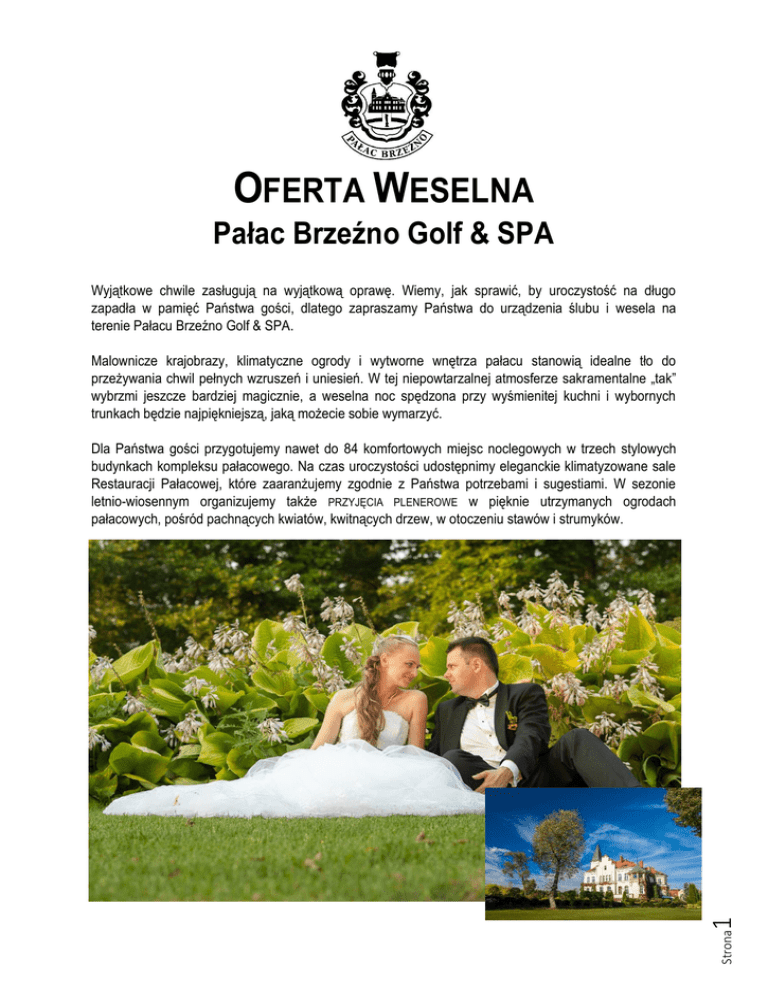 PAŁAC BRZEŹNO

OFERTA WESELNA

Pałac Brzeźno Golf & SPA

Wyjątkowe chwile zasługują na wyjątkową oprawę. Wiemy, jak sprawić, by uroczystość na długo zapadła w pamięć Państwa gości, dlatego zapraszamy Państwa do urządzenia ślubu i wesela na terenie Pałacu Brzeźno Golf & SPA.

Malownicze krajobrazy, klimatyczne ogrody i wytworne wnętrza pałacu stanowią idealne tło do przeżywania chwil pełnych wzruszeń i uniesień. W tej niepowtarzalnej atmosferze sakramentalne „tak" wybrzmi jeszcze bardziej magicznie, a weselna noc spędzona przy wyśmienitej kuchni i wybornych trunkach będzie najpiękniejszą, jaką możecie sobie wymarzyć.

Dla Państwa gości przygotujemy nawet do 84 komfortowych miejsc noclegowych w trzech stylowych budynkach kompleksu pałacowego. Na czas uroczystości udostępnimy eleganckie klimatyzowane sale Restauracji Pałacowej, które zaaranżujemy zgodnie z Państwa potrzebami i sugestiami. W sezonie letnio-wiosennym organizujemy także PRZYJĘCIA PLENEROWE w pięknie utrzymanych ogrodach pałacowych, pośród pachnących kwiatów, kwitnących drzew, w otoczeniu stawów i strumyków.

Strona 1